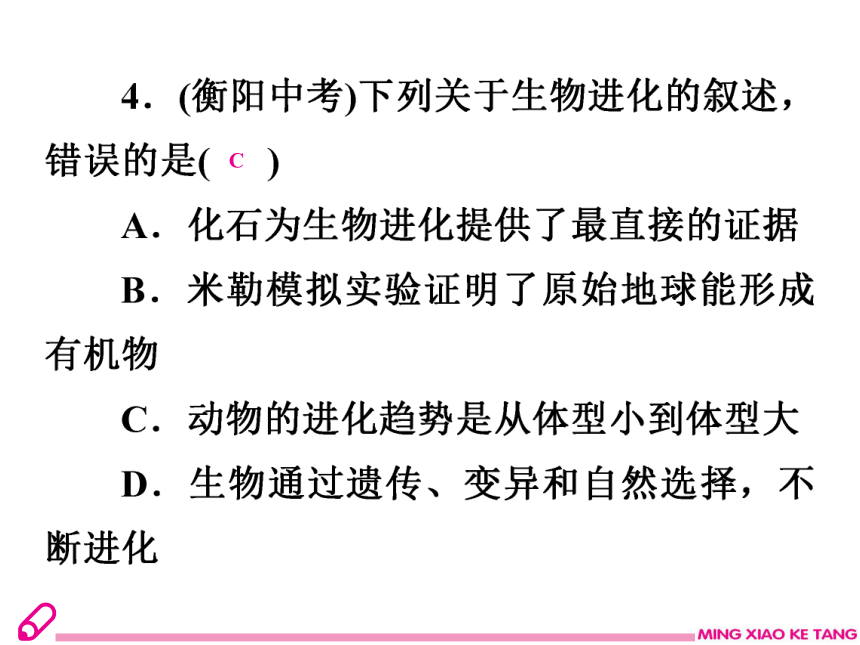 4．(衡阳中考)下列关于生物进化的叙述，错误的是( C )

A．化石为生物进化提供了最直接的证据

B．米勒模拟实验证明了原始地球能形成有机物

C．动物的进化趋势是从体型小到体型大

D．生物通过遗传、变异和自然选择，不断进化

MING XIAO KE TANG